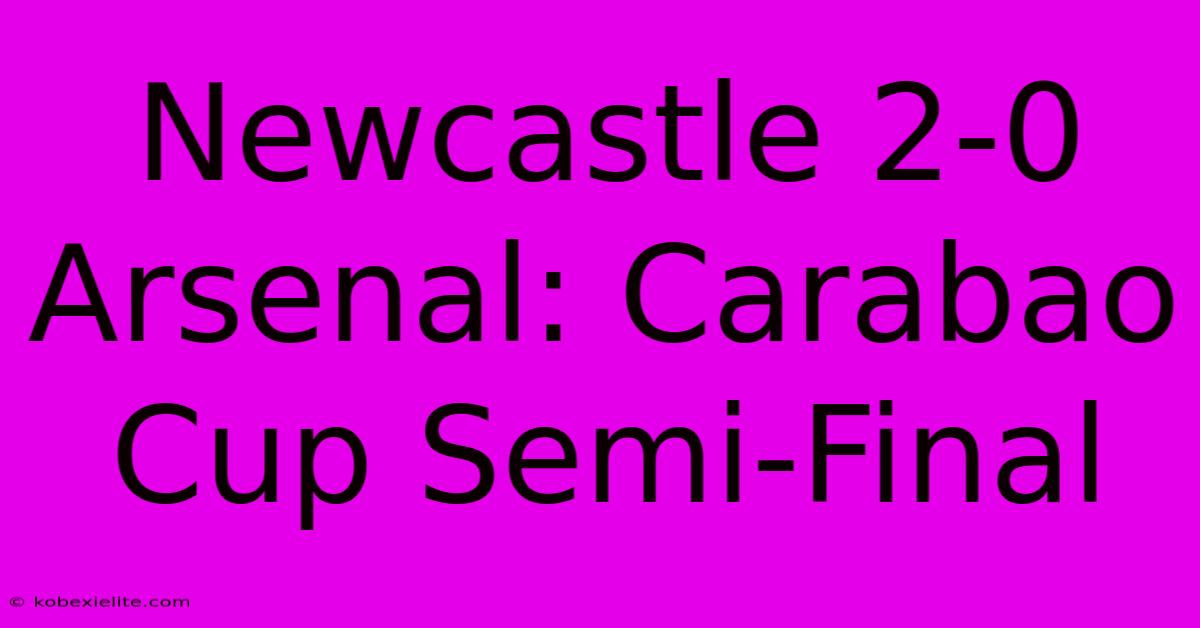 Newcastle 2-0 Arsenal: Carabao Cup Semi-Final

© kobexielite.com